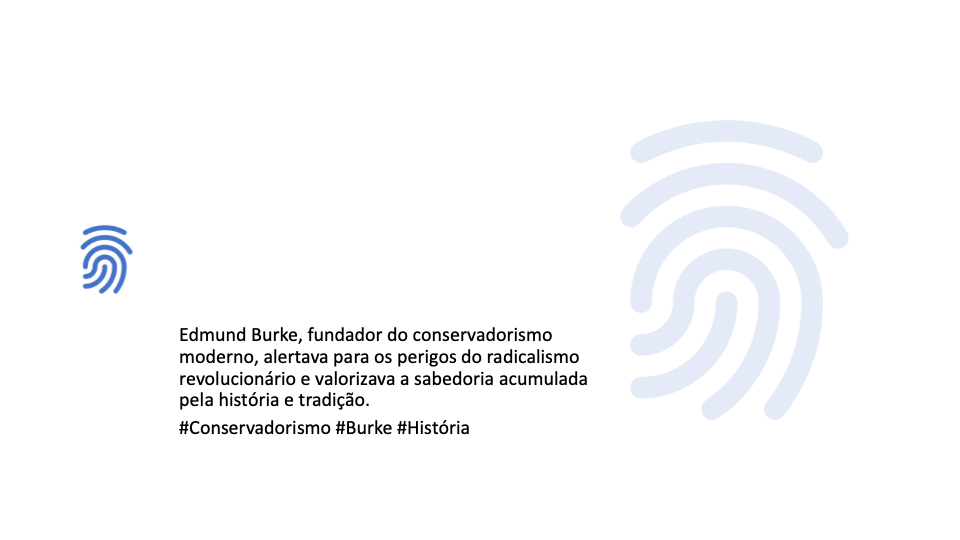 Edmund Burke, fundador do conservadorismo moderno, alertava para os perigos do radicalismo revolucionário e valorizava a sabedoria acumulada pela história e tradição.

#Conservadorismo #Burke #História